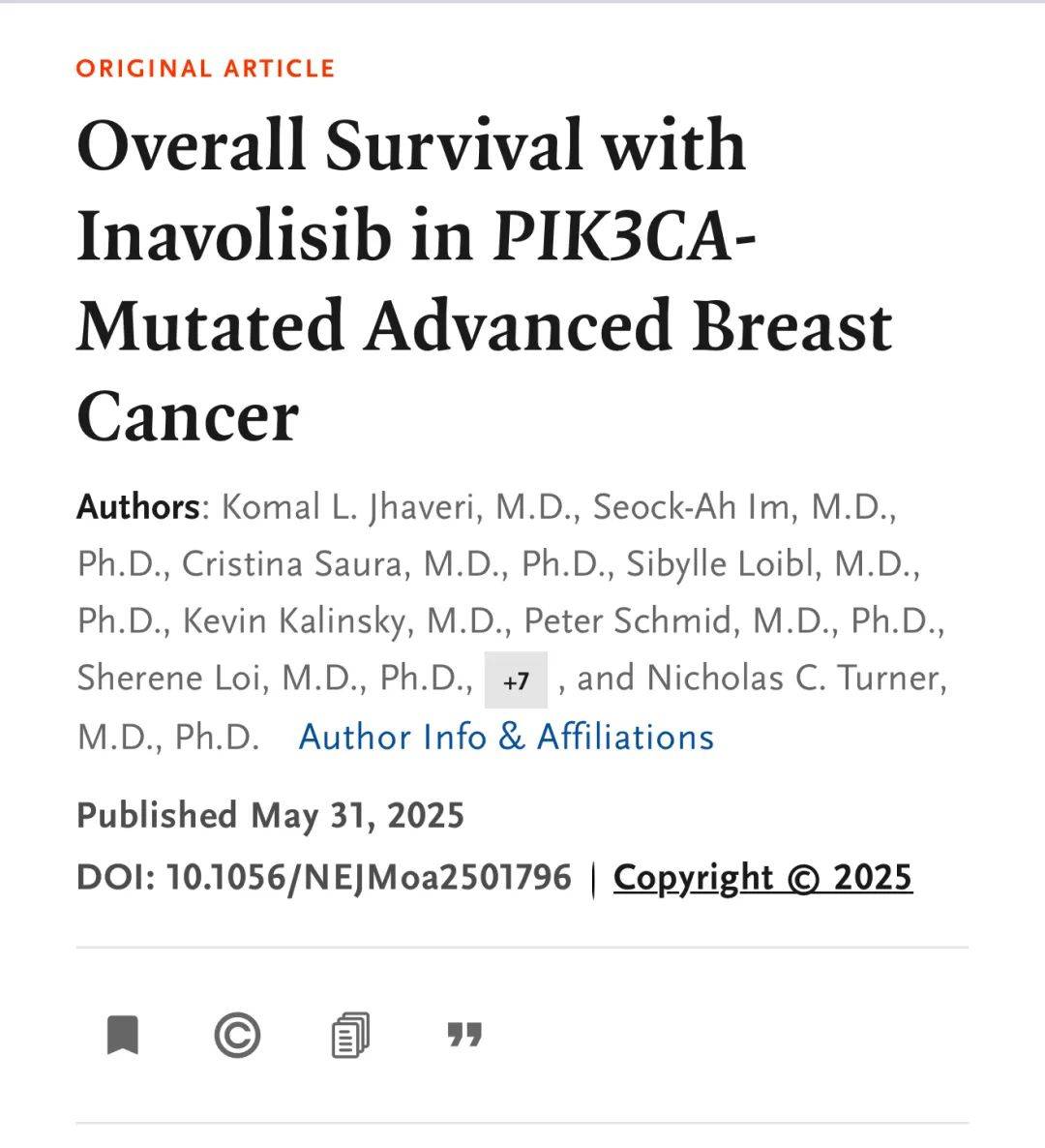 ORIGINAL ARTICLE

Overall Survival with Inavolisib in PIK3CA-Mutated Advanced Breast Cancer

Authors: Komal L. Jhaveri, M.D., Seock-Ah Im, M.D., Ph.D., Cristina Saura, M.D., Ph.D., Sibylle Loibl, M.D., Ph.D., Kevin Kalinsky, M.D., Peter Schmid, M.D., Ph.D., Sherene Loi, M.D., Ph.D., +7 , and Nicholas C. Turner, M.D., Ph.D. Author Info & Affiliations

Published May 31, 2025

DOI: 10.1056/NEJMoa2501796 | Copyright © 2025